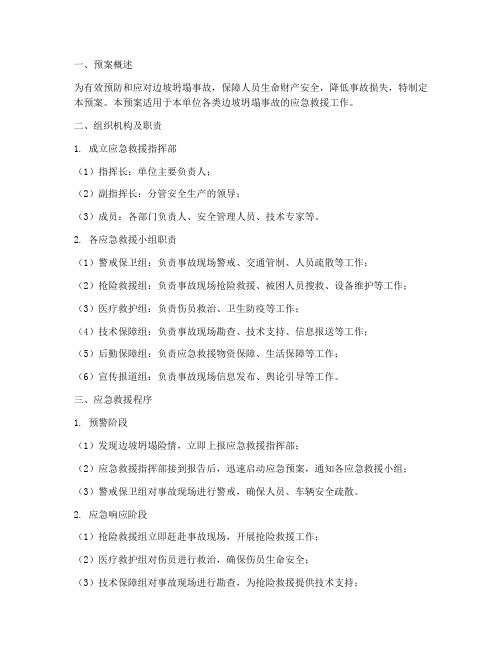 一、预案概述

为有效预防和应对边坡坍塌事故，保障人员生命财产安全，降低事故损失，特制定本预案。本预案适用于本单位各类边坡坍塌事故的应急救援工作。

二、组织机构及职责

1. 成立应急救援指挥部

（1）指挥长：单位主要负责人；

（2）副指挥长：分管安全生产的领导；

（3）成员：各部门负责人、安全管理人员、技术专家等。

2. 各应急救援小组职责

（1）警戒保卫组：负责事故现场警戒、交通管制、人员疏散等工作；

（2）抢险救援组：负责事故现场抢险救援、被困人员搜救、设备维护等工作；

（3）医疗救护组：负责伤员救治、卫生防疫等工作；

（4）技术保障组：负责事故现场勘查、技术支持、信息报送等工作；

（5）后勤保障组：负责应急救援物资保障、生活保障等工作；

（6）宣传报道组：负责事故现场信息发布、舆论引导等工作。

三、应急救援程序

1. 预警阶段

（1）发现边坡坍塌险情，立即上报应急救援指挥部；

（2）应急救援指挥部接到报告后，迅速启动应急预案，通知各应急救援小组；

（3）警戒保卫组对事故现场进行警戒，确保人员、车辆安全疏散。

2. 应急响应阶段

（1）抢险救援组立即赶赴事故现场，开展抢险救援工作；

（2）医疗救护组对伤员进行救治，确保伤员生命安全；

（3）技术保障组对事故现场进行勘查，为抢险救援提供技术支持；